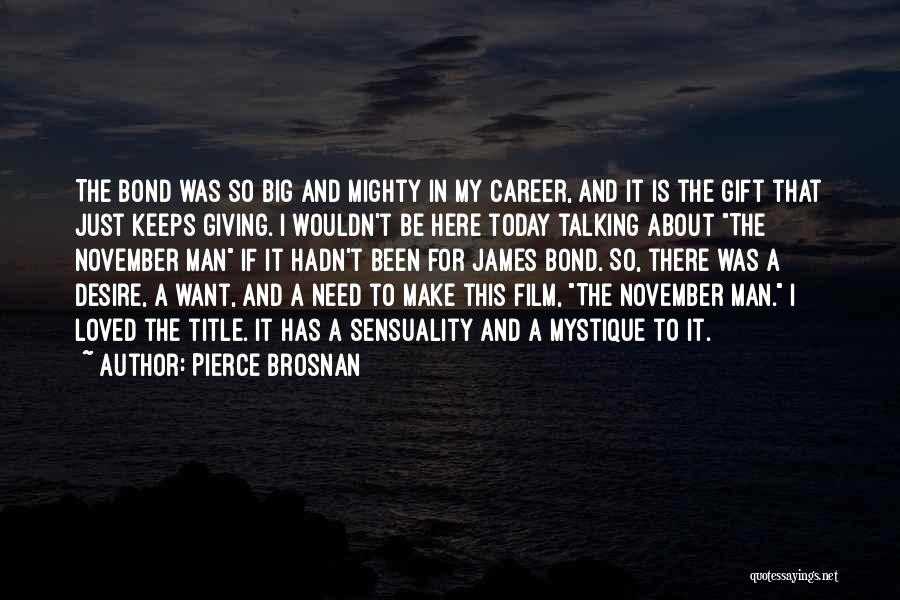 THE BOND WAS SO BIG AND MIGHTY IN MY CAREER, AND IT IS THE GIFT THAT JUST KEEPS GIVING. I WOULDN'T BE HERE TODAY TALKING ABOUT "THE NOVEMBER MAN" IF IT HADN'T BEEN FOR JAMES BOND. SO, THERE WAS A DESIRE, A WANT, AND A NEED TO MAKE THIS FILM, "THE NOVEMBER MAN." I LOVED THE TITLE. IT HAS A SENSUALITY AND A MYSTIQUE TO IT.
~ AUTHOR: PIERCE BROSNAN

quotessayings.net